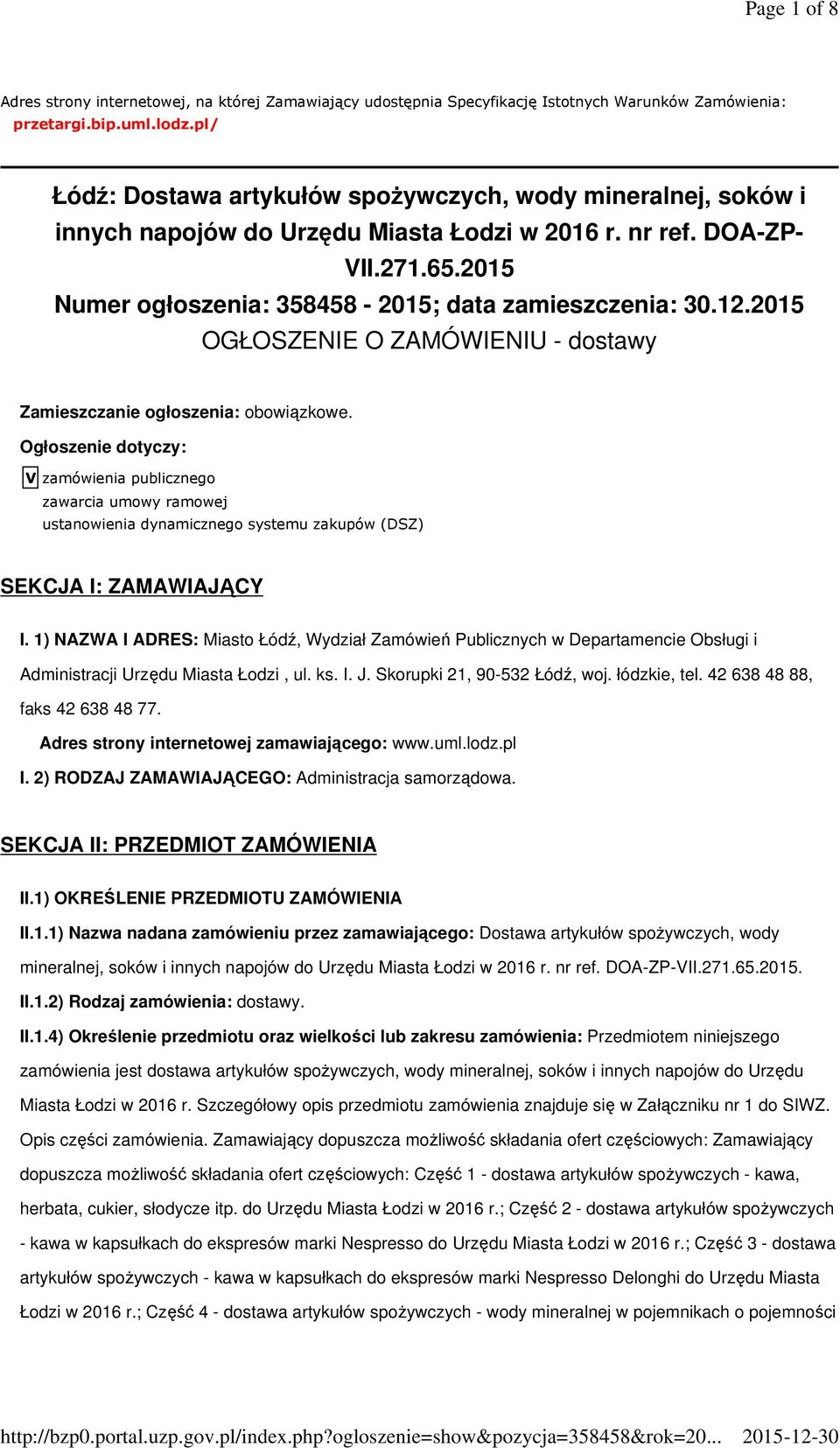 Page 1 of 8

Adres strony internetowej, na której Zamawiający udostępnia Specyfikację Istotnych Warunków Zamówienia: przetargi.bip.uml.lodz.pl/

Łódź: Dostawa artykułów spożywczych, wody mineralnej, soków i innych napojów do Urzędu Miasta Łodzi w 2016 r. nr ref. DOA-ZP-VII.271.65.2015
Numer ogłoszenia: 358458 - 2015; data zamieszczenia: 30.12.2015
OGŁOSZENIE O ZAMÓWIENIU - dostawy

Zamieszczanie ogłoszenia: obowiązkowe.

Ogłoszenie dotyczy:

V zamówienia publicznego
zawarcia umowy ramowej
ustanowienia dynamicznego systemu zakupów (DSZ)

SEKCJA I: ZAMAWIAJĄCY

I. 1) NAZWA I ADRES: Miasto Łódź, Wydział Zamówień Publicznych w Departamencie Obsługi i Administracji Urzędu Miasta Łodzi , ul. ks. I. J. Skorupki 21, 90-532 Łódź, woj. łódzkie, tel. 42 638 48 88, faks 42 638 48 77.

Adres strony internetowej zamawiającego: www.uml.lodz.pl

I. 2) RODZAJ ZAMAWIAJĄCEGO: Administracja samorządowa.

SEKCJA II: PRZEDMIOT ZAMÓWIENIA

II.1) OKREŚLENIE PRZEDMIOTU ZAMÓWIENIA

II.1.1) Nazwa nadana zamówieniu przez zamawiającego: Dostawa artykułów spożywczych, wody mineralnej, soków i innych napojów do Urzędu Miasta Łodzi w 2016 r. nr ref. DOA-ZP-VII.271.65.2015.

II.1.2) Rodzaj zamówienia: dostawy.

II.1.4) Określenie przedmiotu oraz wielkości lub zakresu zamówienia: Przedmiotem niniejszego zamówienia jest dostawa artykułów spożywczych, wody mineralnej, soków i innych napojów do Urzędu Miasta Łodzi w 2016 r. Szczegółowy opis przedmiotu zamówienia znajduje się w Załączniku nr 1 do SIWZ. Opis części zamówienia. Zamawiający dopuszcza możliwość składania ofert częściowych: Zamawiający dopuszcza możliwość składania ofert częściowych: Część 1 - dostawa artykułów spożywczych - kawa, herbata, cukier, słodycze itp. do Urzędu Miasta Łodzi w 2016 r.; Część 2 - dostawa artykułów spożywczych - kawa w kapsułkach do ekspresów marki Nespresso do Urzędu Miasta Łodzi w 2016 r.; Część 3 - dostawa artykułów spożywczych - kawa w kapsułkach do ekspresów marki Nespresso Delonghi do Urzędu Miasta Łodzi w 2016 r.; Część 4 - dostawa artykułów spożywczych - wody mineralnej w pojemnikach o pojemności

http://bzp0.portal.uzp.gov.pl/index.php?ogloszenie=show&pozycja=358458&rok=20... 2015-12-30